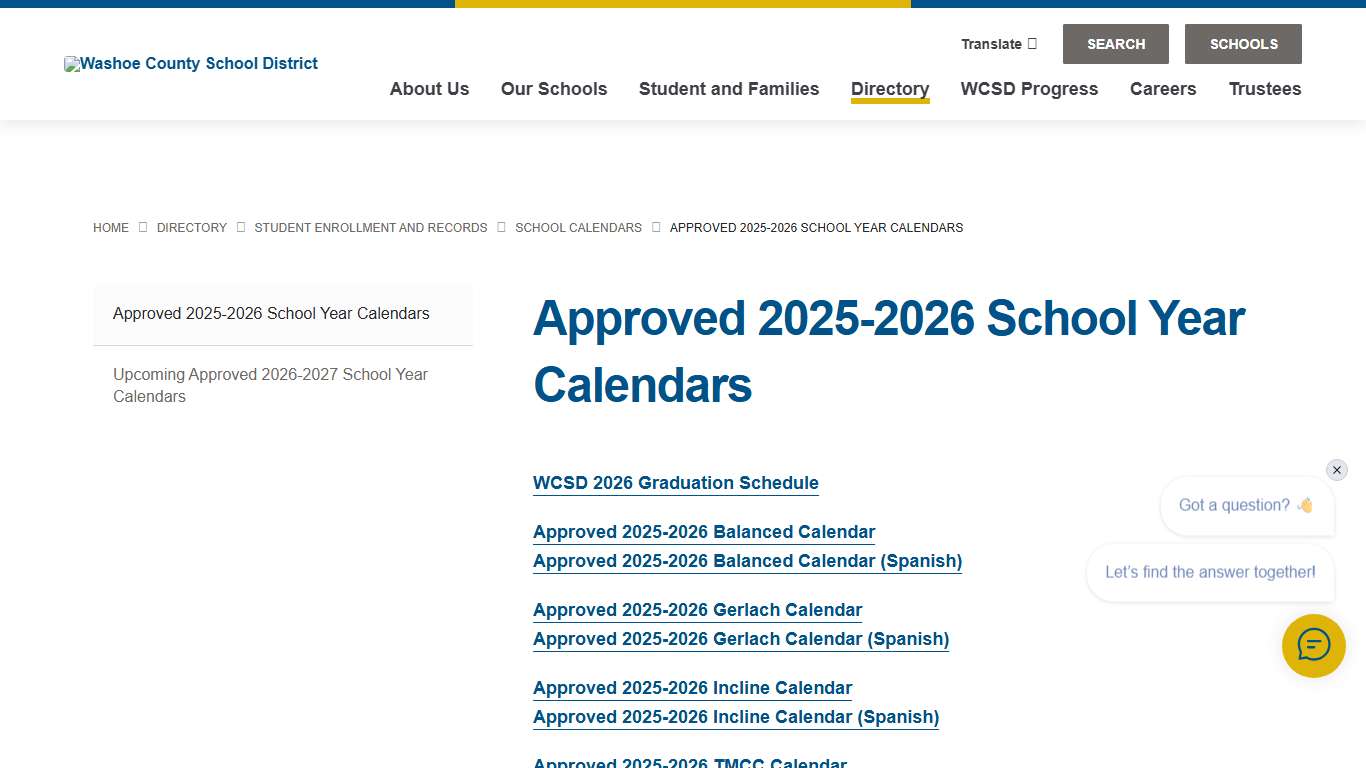 Washoe County School District

Translate

SEARCH

SCHOOLS

About Us Our Schools Student and Families Directory WCSD Progress Careers Trustees

HOME DIRECTORY STUDENT ENROLLMENT AND RECORDS SCHOOL CALENDARS APPROVED 2025-2026 SCHOOL YEAR CALENDARS

Approved 2025-2026 School Year Calendars

Upcoming Approved 2026-2027 School Year Calendars

Approved 2025-2026 School Year Calendars

WCSD 2026 Graduation Schedule

Approved 2025-2026 Balanced Calendar
Approved 2025-2026 Balanced Calendar (Spanish)

Approved 2025-2026 Gerlach Calendar
Approved 2025-2026 Gerlach Calendar (Spanish)

Approved 2025-2026 Incline Calendar
Approved 2025-2026 Incline Calendar (Spanish)

Approved 2025-2026 TMCC Calendar

Got a question? 👋

Let's find the answer together!